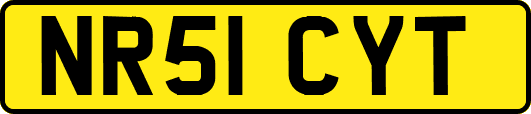 NR51 CYT